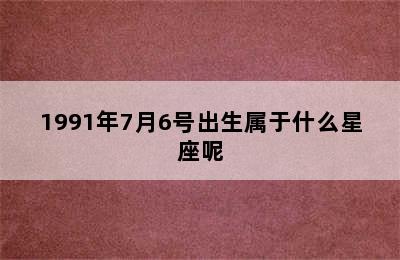 1991年7月6号出生属于什么星座呢